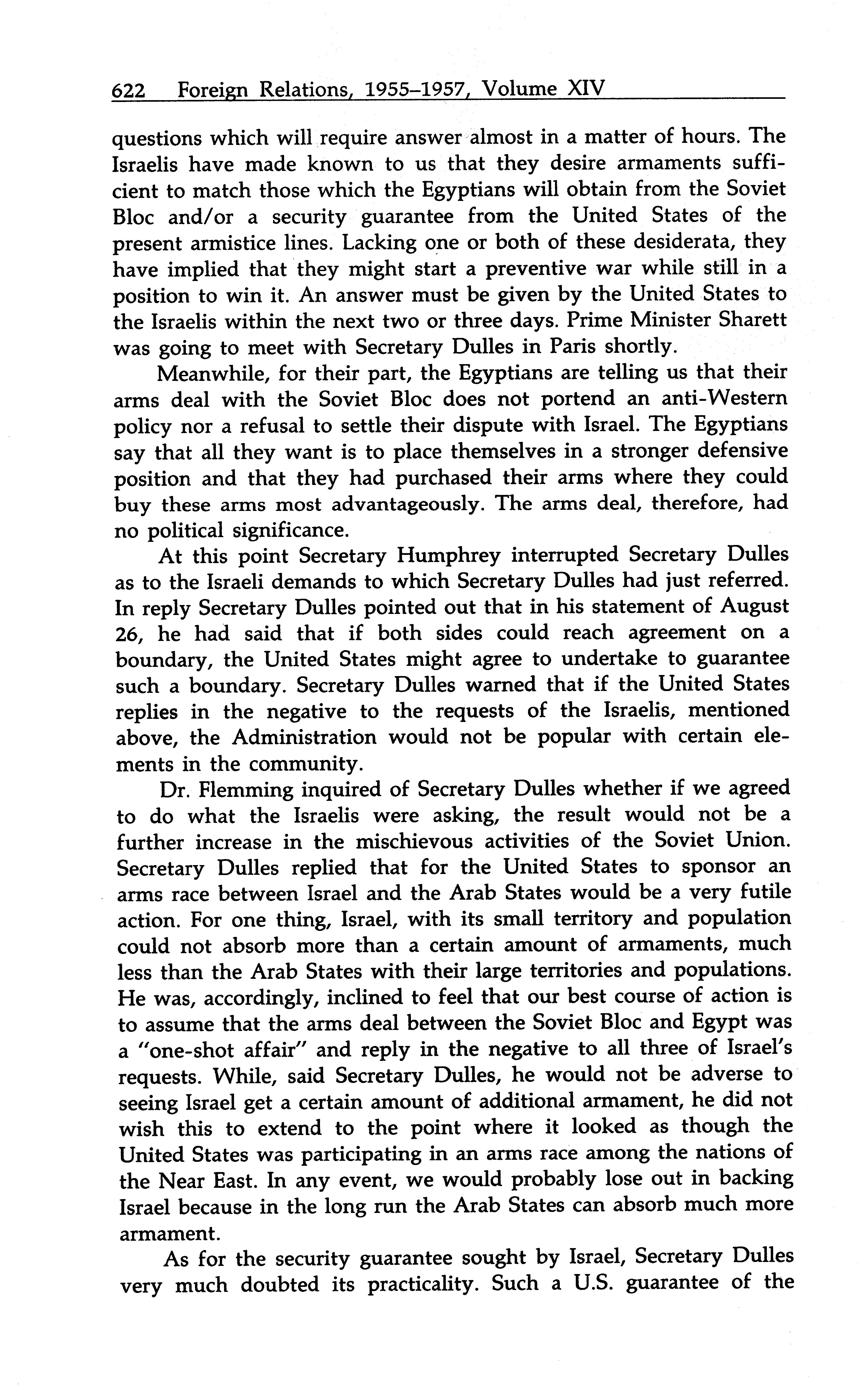 622 Foreign Relations, 1955–1957, Volume XIV

questions which will require answer almost in a matter of hours. The Israelis have made known to us that they desire armaments sufficient to match those which the Egyptians will obtain from the Soviet Bloc and/or a security guarantee from the United States of the present armistice lines. Lacking one or both of these desiderata, they have implied that they might start a preventive war while still in a position to win it. An answer must be given by the United States to the Israelis within the next two or three days. Prime Minister Sharett was going to meet with Secretary Dulles in Paris shortly.

Meanwhile, for their part, the Egyptians are telling us that their arms deal with the Soviet Bloc does not portend an anti-Western policy nor a refusal to settle their dispute with Israel. The Egyptians say that all they want is to place themselves in a stronger defensive position and that they had purchased their arms where they could buy these arms most advantageously. The arms deal, therefore, had no political significance.

At this point Secretary Humphrey interrupted Secretary Dulles as to the Israeli demands to which Secretary Dulles had just referred. In reply Secretary Dulles pointed out that in his statement of August 26, he had said that if both sides could reach agreement on a boundary, the United States might agree to undertake to guarantee such a boundary. Secretary Dulles warned that if the United States replies in the negative to the requests of the Israelis, mentioned above, the Administration would not be popular with certain elements in the community.

Dr. Flemming inquired of Secretary Dulles whether if we agreed to do what the Israelis were asking, the result would not be a further increase in the mischievous activities of the Soviet Union. Secretary Dulles replied that for the United States to sponsor an arms race between Israel and the Arab States would be a very futile action. For one thing, Israel, with its small territory and population could not absorb more than a certain amount of armaments, much less than the Arab States with their large territories and populations. He was, accordingly, inclined to feel that our best course of action is to assume that the arms deal between the Soviet Bloc and Egypt was a "one-shot affair" and reply in the negative to all three of Israel's requests. While, said Secretary Dulles, he would not be adverse to seeing Israel get a certain amount of additional armament, he did not wish this to extend to the point where it looked as though the United States was participating in an arms race among the nations of the Near East. In any event, we would probably lose out in backing Israel because in the long run the Arab States can absorb much more armament.

As for the security guarantee sought by Israel, Secretary Dulles very much doubted its practicality. Such a U.S. guarantee of the